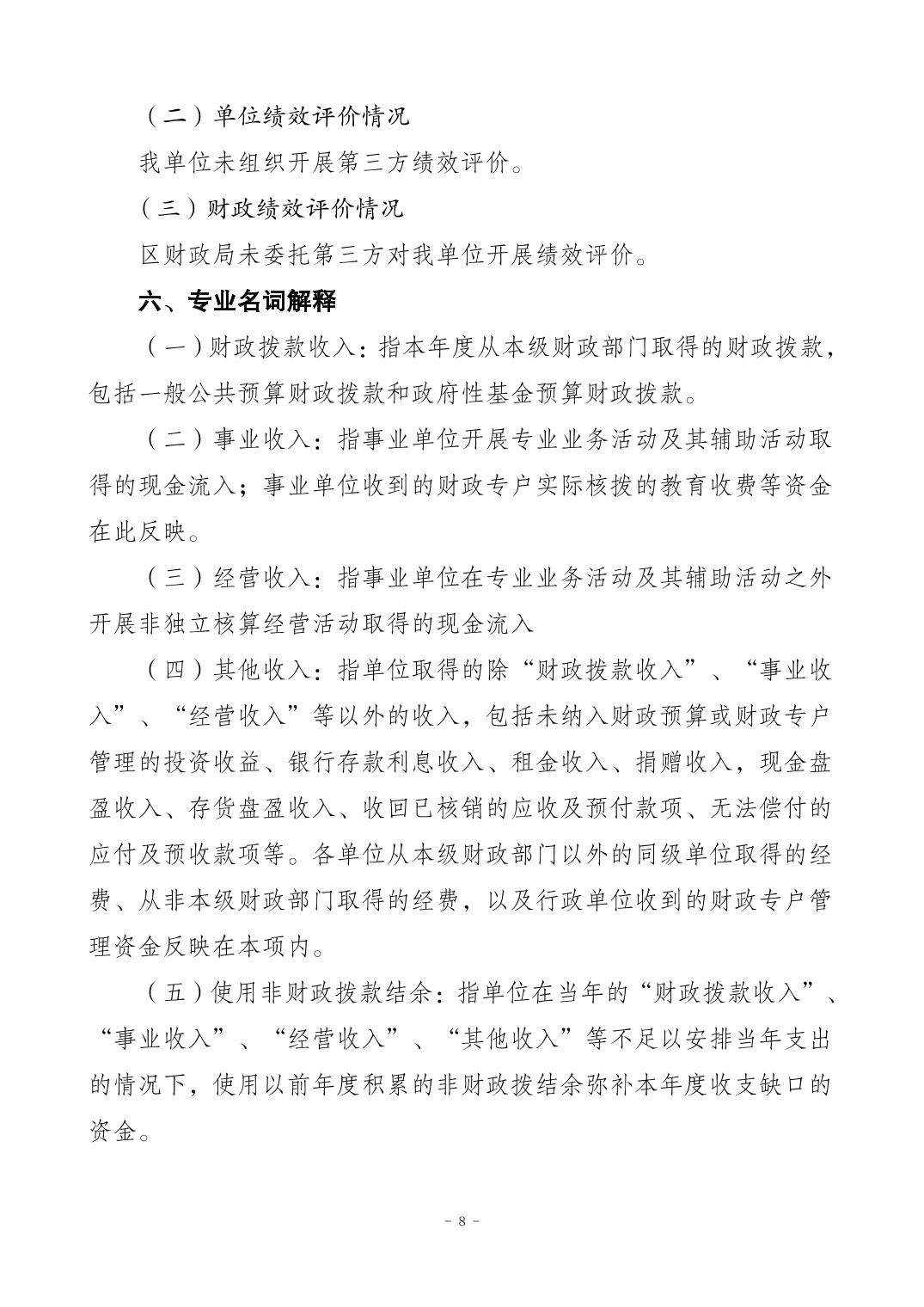 （二）单位绩效评价情况

我单位未组织开展第三方绩效评价。

（三）财政绩效评价情况

区财政局未委托第三方对我单位开展绩效评价。

六、专业名词解释

（一）财政拨款收入：指本年度从本级财政部门取得的财政拨款，包括一般公共预算财政拨款和政府性基金预算财政拨款。

（二）事业收入：指事业单位开展专业业务活动及其辅助活动取得的现金流入；事业单位收到的财政专户实际核拨的教育收费等资金在此反映。

（三）经营收入：指事业单位在专业业务活动及其辅助活动之外开展非独立核算经营活动取得的现金流入

（四）其他收入：指单位取得的除“财政拨款收入”、“事业收入”、“经营收入”等以外的收入，包括未纳入财政预算或财政专户管理的投资收益、银行存款利息收入、租金收入、捐赠收入，现金盘盈收入、存货盘盈收入、收回已核销的应收及预付款项、无法偿付的应付及预收款项等。各单位从本级财政部门以外的同级单位取得的经费、从非本级财政部门取得的经费，以及行政单位收到的财政专户管理资金反映在本项内。

（五）使用非财政拨款结余：指单位在当年的“财政拨款收入”、“事业收入”、“经营收入”、“其他收入”等不足以安排当年支出的情况下，使用以前年度积累的非财政拨结余弥补本年度收支缺口的资金。

- 8 -